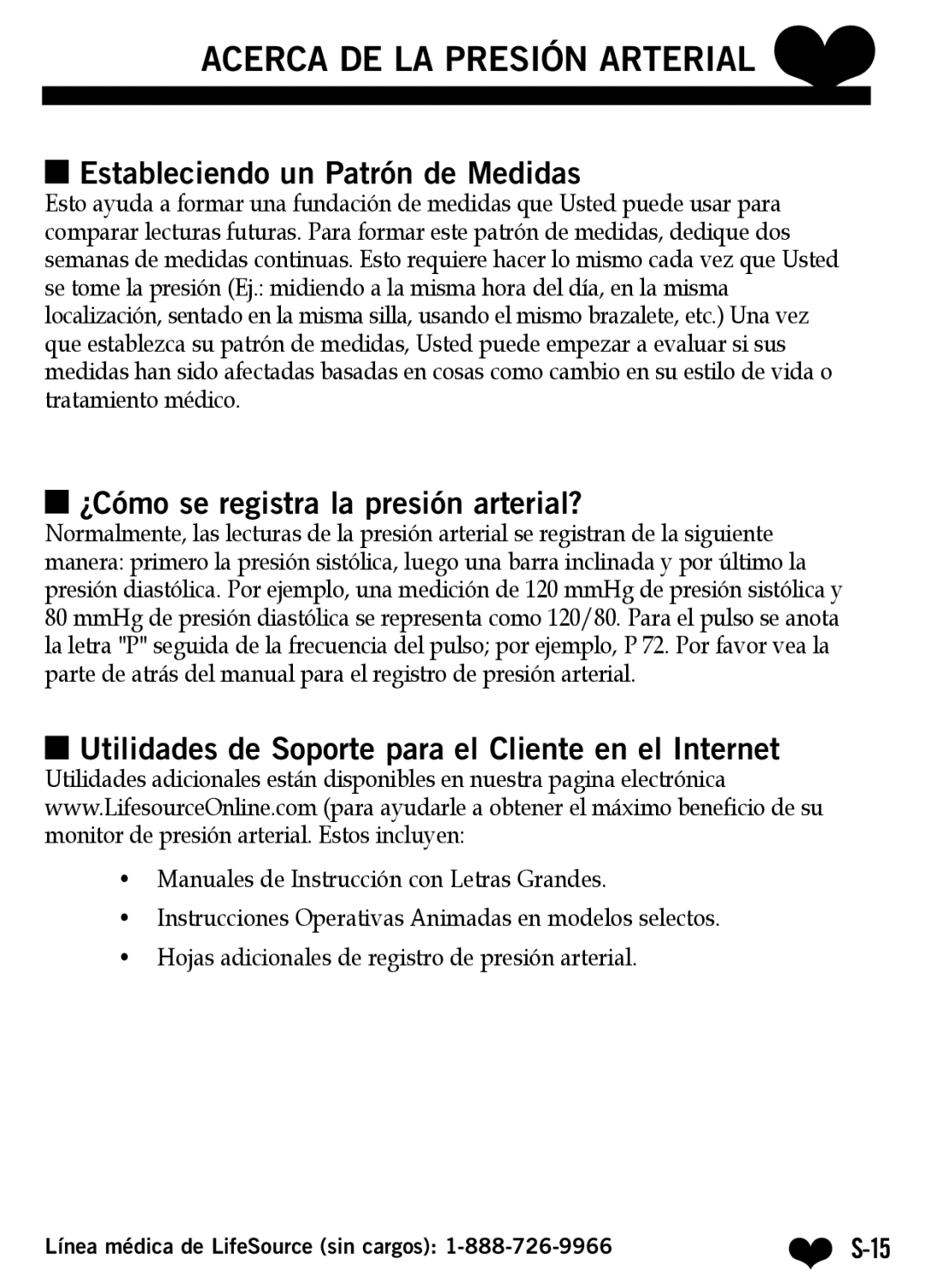 ACERCA DE LA PRESIÓN ARTERIAL

Estableciendo un Patrón de Medidas

Esto ayuda a formar una fundación de medidas que Usted puede usar para comparar lecturas futuras. Para formar este patrón de medidas, dedique dos semanas de medidas continuas. Esto requiere hacer lo mismo cada vez que Usted se tome la presión (Ej.: midiendo a la misma hora del día, en la misma localización, sentado en la misma silla, usando el mismo brazalete, etc.) Una vez que establezca su patrón de medidas, Usted puede empezar a evaluar si sus medidas han sido afectadas basadas en cosas como cambio en su estilo de vida o tratamiento médico.

¿Cómo se registra la presión arterial?

Normalmente, las lecturas de la presión arterial se registran de la siguiente manera: primero la presión sistólica, luego una barra inclinada y por último la presión diastólica. Por ejemplo, una medición de 120 mmHg de presión sistólica y 80 mmHg de presión diastólica se representa como 120/80. Para el pulso se anota la letra "P" seguida de la frecuencia del pulso; por ejemplo, P 72. Por favor vea la parte de atrás del manual para el registro de presión arterial.

Utilidades de Soporte para el Cliente en el Internet

Utilidades adicionales están disponibles en nuestra pagina electrónica www.LifesourceOnline.com (para ayudarle a obtener el máximo beneficio de su monitor de presión arterial. Estos incluyen:

• Manuales de Instrucción con Letras Grandes.
• Instrucciones Operativas Animadas en modelos selectos.
• Hojas adicionales de registro de presión arterial.

Línea médica de LifeSource (sin cargos): 1-888-726-9966

S-15